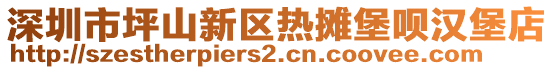 深圳市坪山新区热摊堡呗汉堡店
http://szestherpiers2.cn.coovee.com